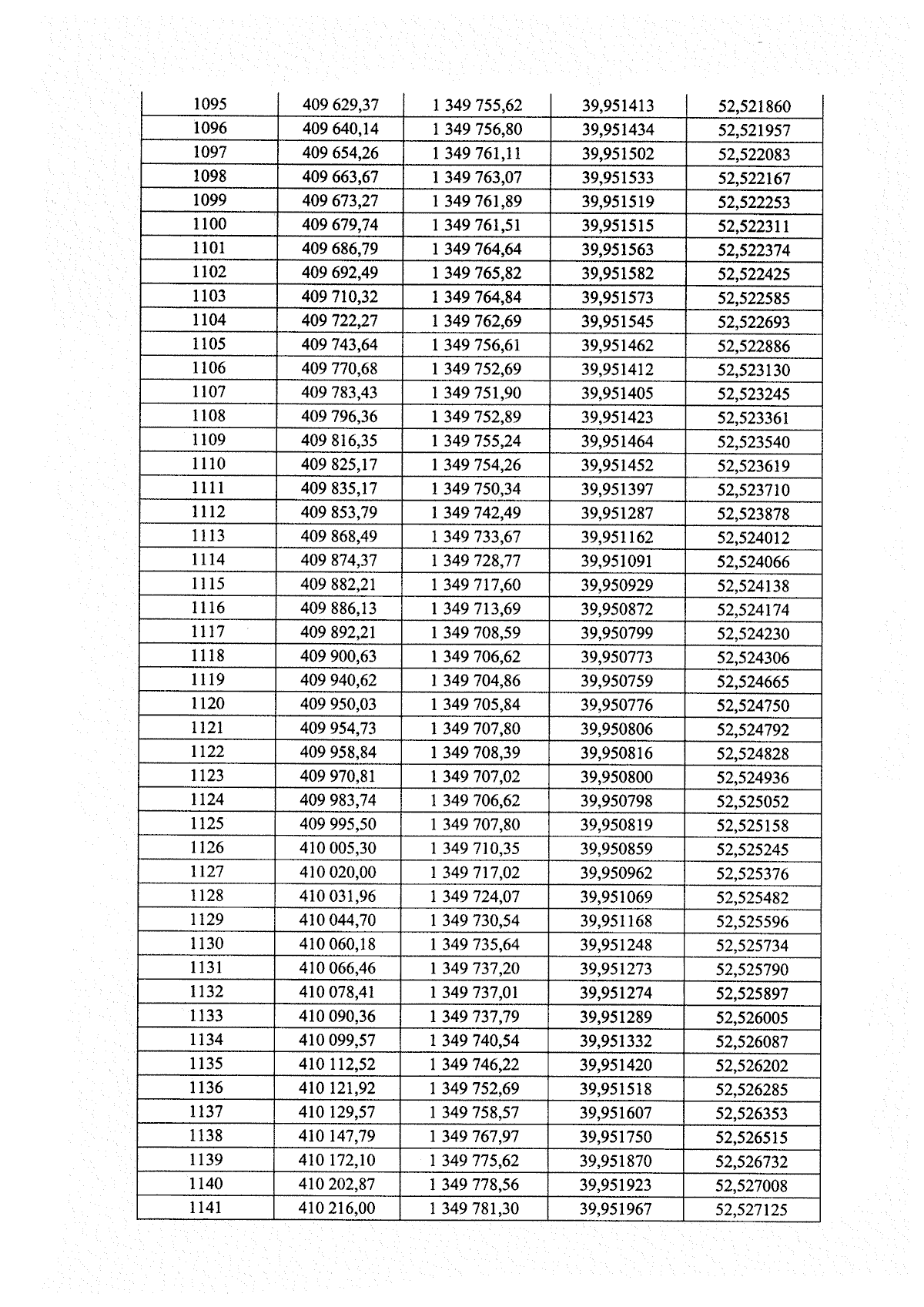 | 1095 | 409 629,37 | 1 349 755,62 | 39,951413 | 52,521860 |
|---|---|---|---|---|
| 1096 | 409 640,14 | 1 349 756,80 | 39,951434 | 52,521957 |
| 1097 | 409 654,26 | 1 349 761,11 | 39,951502 | 52,522083 |
| 1098 | 409 663,67 | 1 349 763,07 | 39,951533 | 52,522167 |
| 1099 | 409 673,27 | 1 349 761,89 | 39,951519 | 52,522253 |
| 1100 | 409 679,74 | 1 349 761,51 | 39,951515 | 52,522311 |
| 1101 | 409 686,79 | 1 349 764,64 | 39,951563 | 52,522374 |
| 1102 | 409 692,49 | 1 349 765,82 | 39,951582 | 52,522425 |
| 1103 | 409 710,32 | 1 349 764,84 | 39,951573 | 52,522585 |
| 1104 | 409 722,27 | 1 349 762,69 | 39,951545 | 52,522693 |
| 1105 | 409 743,64 | 1 349 756,61 | 39,951462 | 52,522886 |
| 1106 | 409 770,68 | 1 349 752,69 | 39,951412 | 52,523130 |
| 1107 | 409 783,43 | 1 349 751,90 | 39,951405 | 52,523245 |
| 1108 | 409 796,36 | 1 349 752,89 | 39,951423 | 52,523361 |
| 1109 | 409 816,35 | 1 349 755,24 | 39,951464 | 52,523540 |
| 1110 | 409 825,17 | 1 349 754,26 | 39,951452 | 52,523619 |
| 1111 | 409 835,17 | 1 349 750,34 | 39,951397 | 52,523710 |
| 1112 | 409 853,79 | 1 349 742,49 | 39,951287 | 52,523878 |
| 1113 | 409 868,49 | 1 349 733,67 | 39,951162 | 52,524012 |
| 1114 | 409 874,37 | 1 349 728,77 | 39,951091 | 52,524066 |
| 1115 | 409 882,21 | 1 349 717,60 | 39,950929 | 52,524138 |
| 1116 | 409 886,13 | 1 349 713,69 | 39,950872 | 52,524174 |
| 1117 | 409 892,21 | 1 349 708,59 | 39,950799 | 52,524230 |
| 1118 | 409 900,63 | 1 349 706,62 | 39,950773 | 52,524306 |
| 1119 | 409 940,62 | 1 349 704,86 | 39,950759 | 52,524665 |
| 1120 | 409 950,03 | 1 349 705,84 | 39,950776 | 52,524750 |
| 1121 | 409 954,73 | 1 349 707,80 | 39,950806 | 52,524792 |
| 1122 | 409 958,84 | 1 349 708,39 | 39,950816 | 52,524828 |
| 1123 | 409 970,81 | 1 349 707,02 | 39,950800 | 52,524936 |
| 1124 | 409 983,74 | 1 349 706,62 | 39,950798 | 52,525052 |
| 1125 | 409 995,50 | 1 349 707,80 | 39,950819 | 52,525158 |
| 1126 | 410 005,30 | 1 349 710,35 | 39,950859 | 52,525245 |
| 1127 | 410 020,00 | 1 349 717,02 | 39,950962 | 52,525376 |
| 1128 | 410 031,96 | 1 349 724,07 | 39,951069 | 52,525482 |
| 1129 | 410 044,70 | 1 349 730,54 | 39,951168 | 52,525596 |
| 1130 | 410 060,18 | 1 349 735,64 | 39,951248 | 52,525734 |
| 1131 | 410 066,46 | 1 349 737,20 | 39,951273 | 52,525790 |
| 1132 | 410 078,41 | 1 349 737,01 | 39,951274 | 52,525897 |
| 1133 | 410 090,36 | 1 349 737,79 | 39,951289 | 52,526005 |
| 1134 | 410 099,57 | 1 349 740,54 | 39,951332 | 52,526087 |
| 1135 | 410 112,52 | 1 349 746,22 | 39,951420 | 52,526202 |
| 1136 | 410 121,92 | 1 349 752,69 | 39,951518 | 52,526285 |
| 1137 | 410 129,57 | 1 349 758,57 | 39,951607 | 52,526353 |
| 1138 | 410 147,79 | 1 349 767,97 | 39,951750 | 52,526515 |
| 1139 | 410 172,10 | 1 349 775,62 | 39,951870 | 52,526732 |
| 1140 | 410 202,87 | 1 349 778,56 | 39,951923 | 52,527008 |
| 1141 | 410 216,00 | 1 349 781,30 | 39,951967 | 52,527125 |